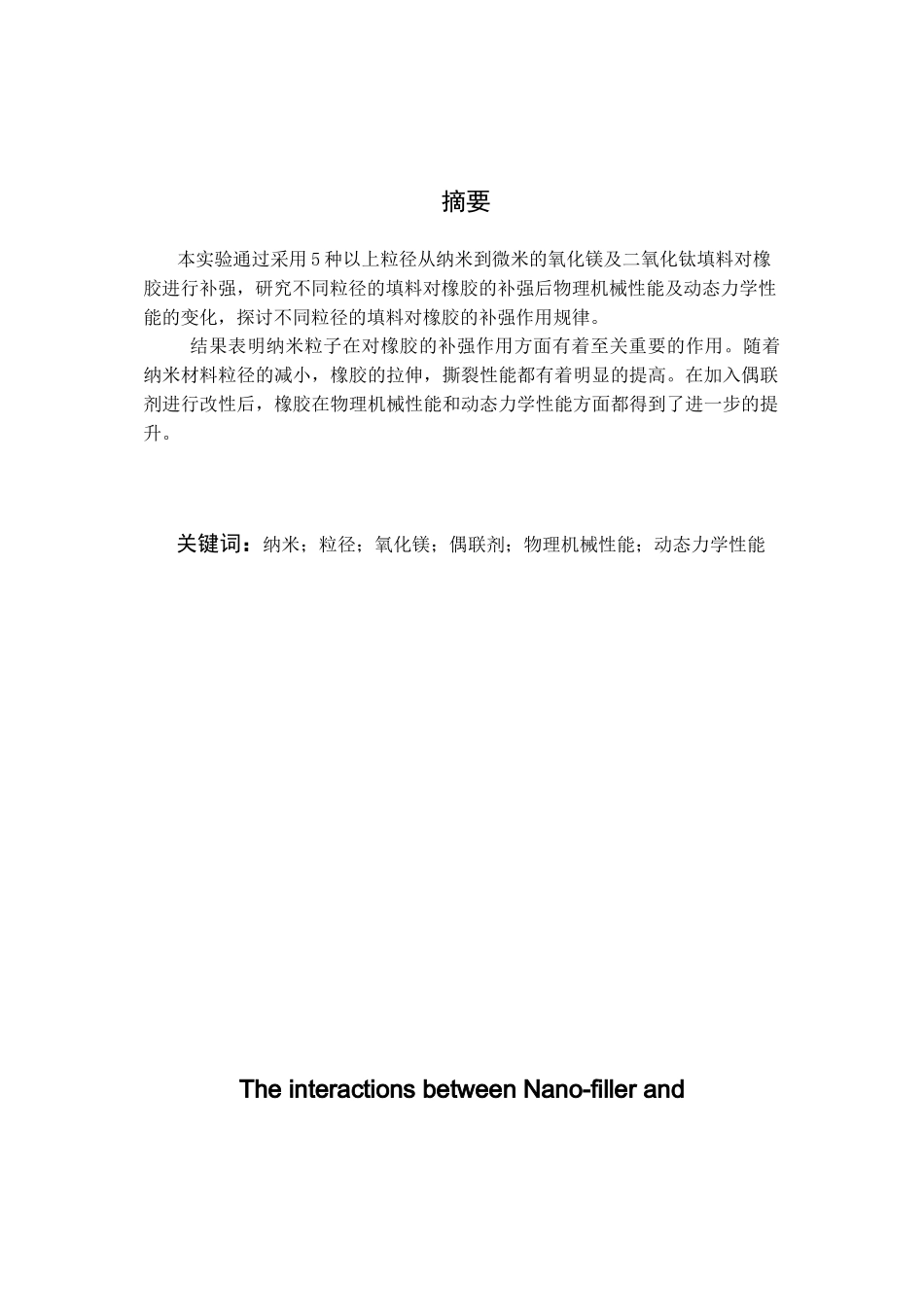 摘要

本实验通过采用5种以上粒径从纳米到微米的氧化镁及二氧化钛填料对橡胶进行补强，研究不同粒径的填料对橡胶的补强后物理机械性能及动态力学性能的变化，探讨不同粒径的填料对橡胶的补强作用规律。

结果表明纳米粒子在对橡胶的补强作用方面有着至关重要的作用。随着纳米材料粒径的减小，橡胶的拉伸，撕裂性能都有着明显的提高。在加入偶联剂进行改性后，橡胶在物理机械性能和动态力学性能方面都得到了进一步的提升。

关键词：纳米；粒径；氧化镁；偶联剂；物理机械性能；动态力学性能

The interactions between Nano-filler and